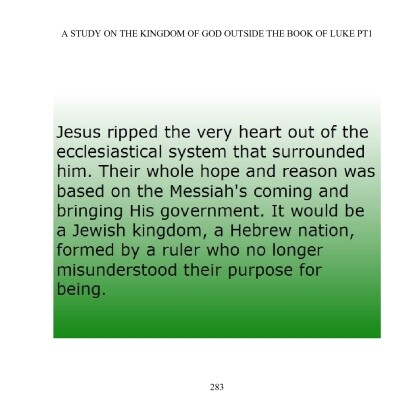 A STUDY ON THE KINGDOM OF GOD OUTSIDE THE BOOK OF LUKE PT1

Jesus ripped the very heart out of the ecclesiastical system that surrounded him. Their whole hope and reason was based on the Messiah's coming and bringing His government. It would be a Jewish kingdom, a Hebrew nation, formed by a ruler who no longer misunderstood their purpose for being.

283